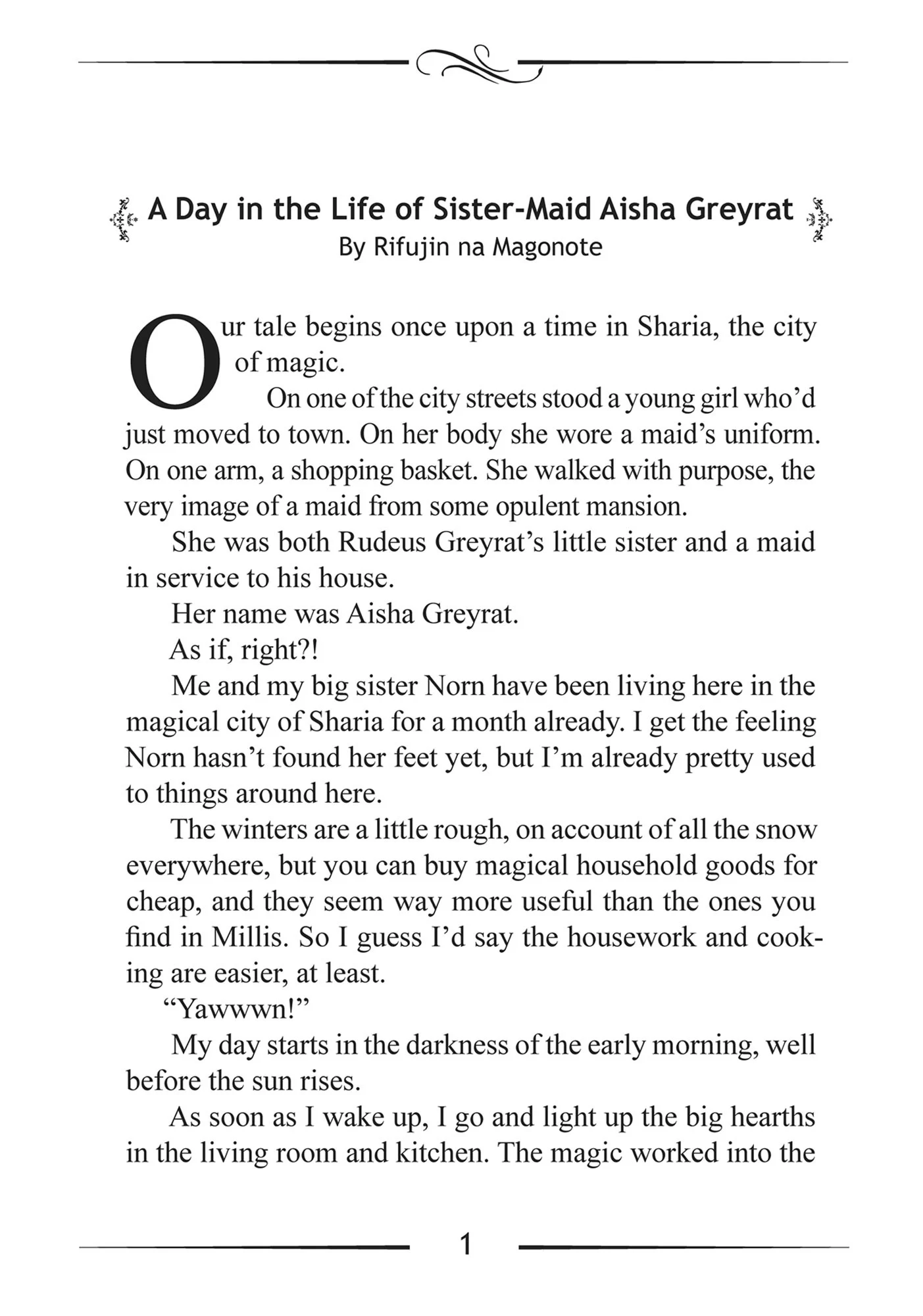 A Day in the Life of Sister-Maid Aisha Greyrat
By Rifujin na Magonote

Our tale begins once upon a time in Sharia, the city of magic.

On one of the city streets stood a young girl who'd just moved to town. On her body she wore a maid's uniform. On one arm, a shopping basket. She walked with purpose, the very image of a maid from some opulent mansion.

She was both Rudeus Greyrat's little sister and a maid in service to his house.

Her name was Aisha Greyrat.

As if, right?!

Me and my big sister Norn have been living here in the magical city of Sharia for a month already. I get the feeling Norn hasn't found her feet yet, but I'm already pretty used to things around here.

The winters are a little rough, on account of all the snow everywhere, but you can buy magical household goods for cheap, and they seem way more useful than the ones you find in Millis. So I guess I'd say the housework and cooking are easier, at least.

"Yawwwn!"

My day starts in the darkness of the early morning, well before the sun rises.

As soon as I wake up, I go and light up the big hearths in the living room and kitchen. The magic worked into the

1